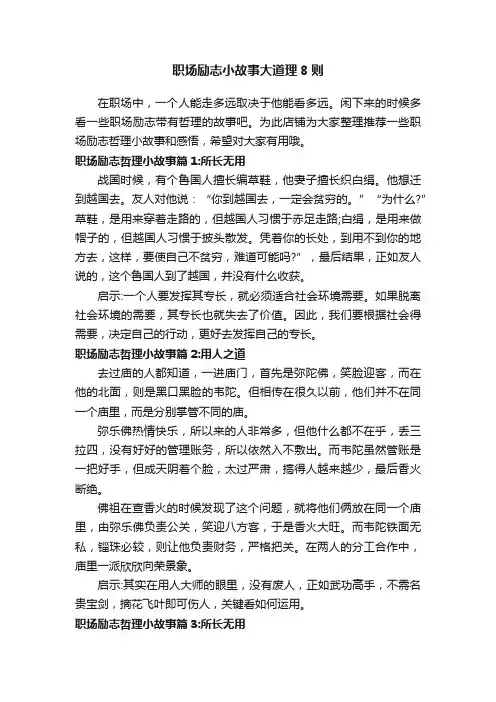 职场励志小故事大道理 8 则

在职场中，一个人能走多远取决于他能看多远。闲下来的时候多看一些职场励志带有哲理的故事吧。为此店铺为大家整理推荐一些职场励志哲理小故事和感悟，希望对大家有用哦。

职场励志哲理小故事篇 1:所长无用

战国时候，有个鲁国人擅长编草鞋，他妻子擅长织白绢。他想迁到越国去。友人对他说：“你到越国去，一定会贫穷的。” “为什么?” 草鞋，是用来穿着走路的，但越国人习惯于赤足走路;白绢，是用来做帽子的，但越国人习惯于披头散发。凭着你的长处，到用不到你的地方去，这样，要使自己不贫穷，难道可能吗?” ，最后结果，正如友人说的，这个鲁国人到了越国，并没有什么收获。

启示:一个人要发挥其专长，就必须适合社会环境需要。如果脱离社会环境的需要，其专长也就失去了价值。因此，我们要根据社会得需要，决定自己的行动，更好去发挥自己的专长。

职场励志哲理小故事篇 2:用人之道

去过庙的人都知道，一进庙门，首先是弥陀佛，笑脸迎客，而在他的北面，则是黑口黑脸的韦陀。但相传在很久以前，他们并不在同一个庙里，而是分别掌管不同的庙。

弥乐佛热情快乐，所以来的人非常多，但他什么都不在乎，丢三拉四，没有好好的管理账务，所以依然入不敷出。而韦陀虽然管账是一把好手，但成天阴着个脸，太过严肃，搞得人越来越少，最后香火断绝。

佛祖在查香火的时候发现了这个问题，就将他们俩放在同一个庙里，由弥乐佛负责公关，笑迎八方客，于是香火大旺。而韦陀铁面无私，锱珠必较，则让他负责财务，严格把关。在两人的分工合作中，庙里一派欣欣向荣景象。

启示:其实在用人大师的眼里，没有废人，正如武功高手，不需名贵宝剑，摘花飞叶即可伤人，关键看如何运用。

职场励志哲理小故事篇 3:所长无用